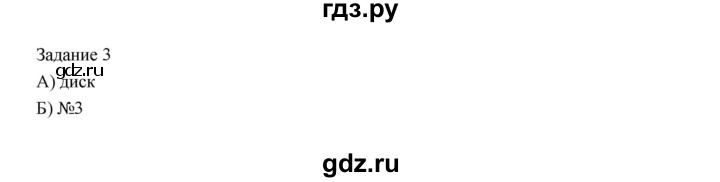 гдз.ру

Задание 3
gdz.ru
А) диск
Б) №3

gdz.ru